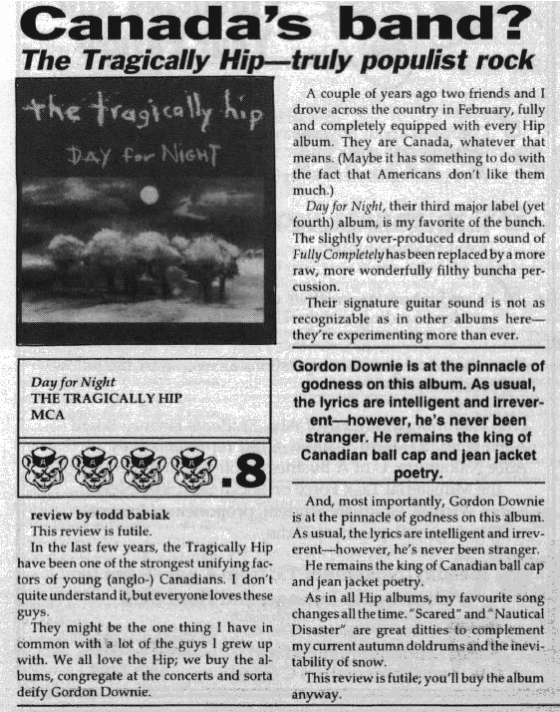 Canada's band?
The Tragically Hip—truly populist rock

the tragically hip
DAY for NIGHT

Day for Night
THE TRAGICALLY HIP
MCA

.8

review by todd babiak
This review is futile.

In the last few years, the Tragically Hip have been one of the strongest unifying factors of young (anglo-) Canadians. I don't quite understand it, but everyone loves these guys.

They might be the one thing I have in common with a lot of the guys I grew up with. We all love the Hip; we buy the albums, congregate at the concerts and sorta deify Gordon Downie.

A couple of years ago two friends and I drove across the country in February, fully and completely equipped with every Hip album. They are Canada, whatever that means. (Maybe it has something to do with the fact that Americans don't like them much.)

Day for Night, their third major label (yet fourth) album, is my favorite of the bunch. The slightly over-produced drum sound of Fully Completely has been replaced by a more raw, more wonderfully filthy buncha percussion.

Their signature guitar sound is not as recognizable as in other albums here—they're experimenting more than ever.

Gordon Downie is at the pinnacle of godness on this album. As usual, the lyrics are intelligent and irreverent—however, he's never been stranger. He remains the king of Canadian ball cap and jean jacket poetry.

And, most importantly, Gordon Downie is at the pinnacle of godness on this album. As usual, the lyrics are intelligent and irreverent—however, he's never been stranger.

He remains the king of Canadian ball cap and jean jacket poetry.

As in all Hip albums, my favourite song changes all the time. "Scared" and "Nautical Disaster" are great ditties to complement my current autumn doldrums and the inevitability of snow.

This review is futile; you'll buy the album anyway.